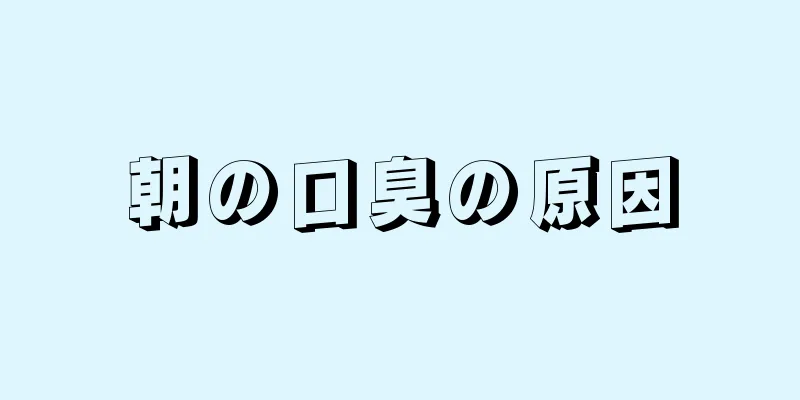 朝の口臭の原因